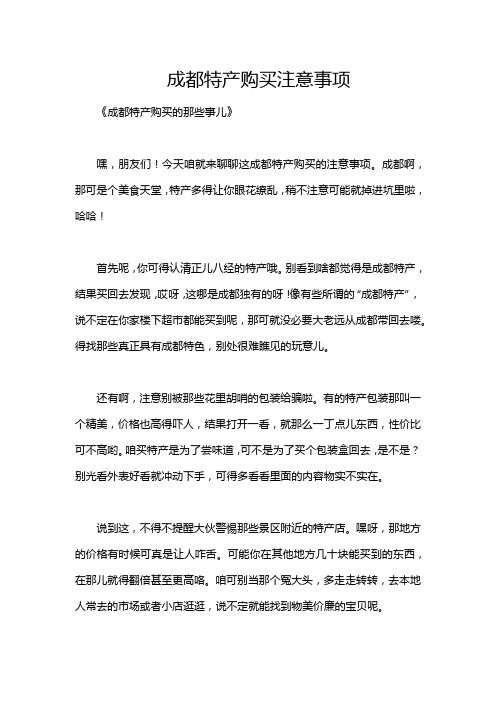 成都特产购买注意事项

《成都特产购买的那些事儿》

嘿，朋友们！今天咱就来聊聊这成都特产购买的注意事项。成都啊，那可是个美食天堂，特产多得让你眼花缭乱，稍不注意可能就掉进坑里啦，哈哈！

首先呢，你可得认清正儿八经的特产哦。别看到啥都觉得是成都特产，结果买回去发现，哎呀，这哪是成都独有的呀！像有些所谓的“成都特产”，说不定在你家楼下超市都能买到呢，那可就没必要大老远从成都带回去喽。得找那些真正具有成都特色，别处很难瞧见的玩意儿。

还有啊，注意别被那些花里胡哨的包装给骗啦。有的特产包装那叫一个精美，价格也高得吓人，结果打开一看，就那么一丁点儿东西，性价比可不高哟。咱买特产是为了尝味道，可不是为了买个包装盒回去，是不是？别光看外表好看就冲动下手，可得多看看里面的内容物实不实在。

说到这，不得不提醒大伙警惕那些景区附近的特产店。嘿呀，那地方的价格有时候可真是让人咋舌。可能你在其他地方几十块能买到的东西，在那儿就得翻倍甚至更高咯。咱可别当那个冤大头，多走走转转，去本地人常去的市场或者小店逛逛，说不定就能找到物美价廉的宝贝呢。